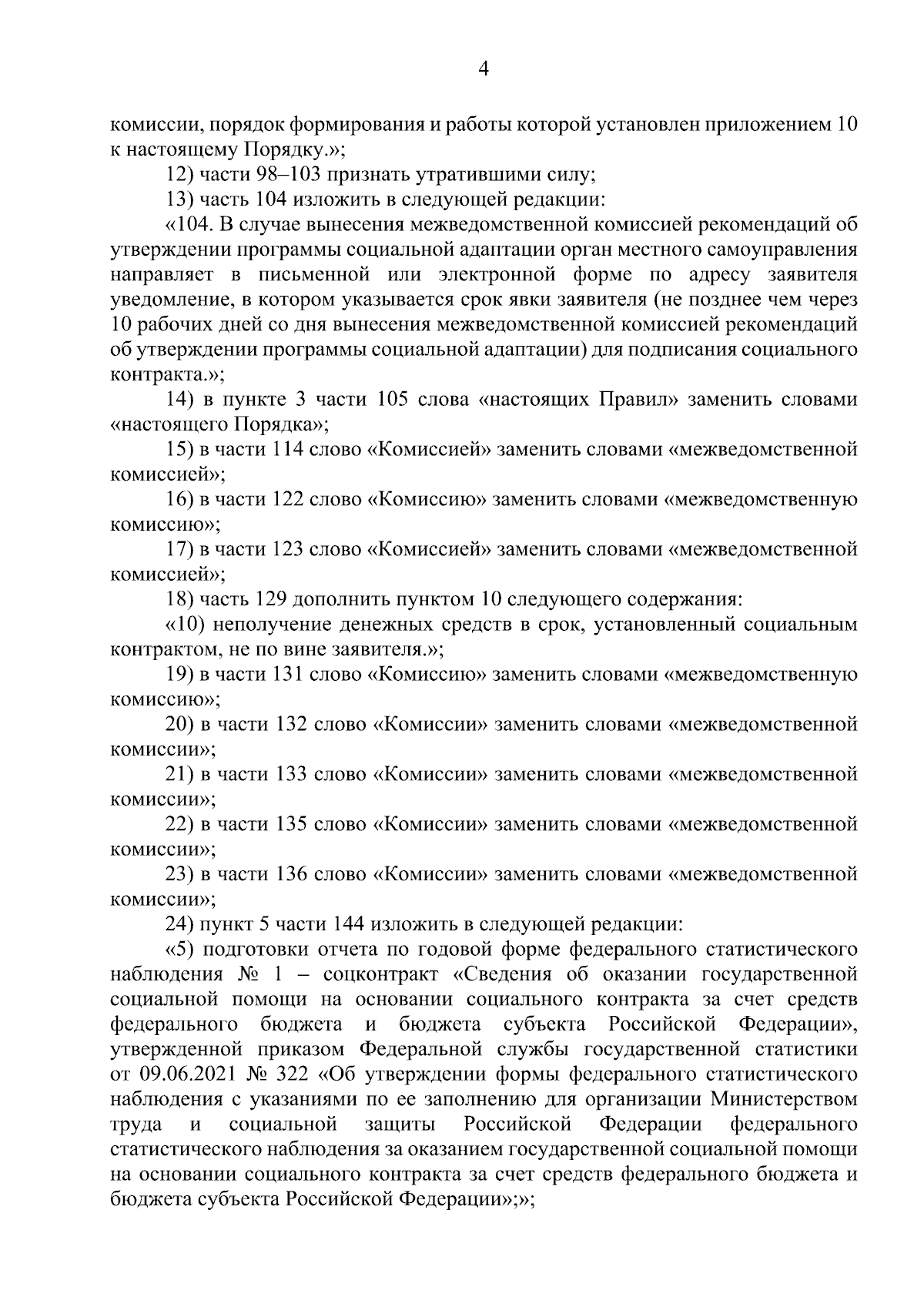 4

комиссии, порядок формирования и работы которой установлен приложением 10 к настоящему Порядку.»;

12) части 98–103 признать утратившими силу;

13) часть 104 изложить в следующей редакции:

«104. В случае вынесения межведомственной комиссией рекомендаций об утверждении программы социальной адаптации орган местного самоуправления направляет в письменной или электронной форме по адресу заявителя уведомление, в котором указывается срок явки заявителя (не позднее чем через 10 рабочих дней со дня вынесения межведомственной комиссией рекомендаций об утверждении программы социальной адаптации) для подписания социального контракта.»;

14) в пункте 3 части 105 слова «настоящих Правил» заменить словами «настоящего Порядка»;

15) в части 114 слово «Комиссией» заменить словами «межведомственной комиссией»;

16) в части 122 слово «Комиссию» заменить словами «межведомственную комиссию»;

17) в части 123 слово «Комиссией» заменить словами «межведомственной комиссией»;

18) часть 129 дополнить пунктом 10 следующего содержания:

«10) неполучение денежных средств в срок, установленный социальным контрактом, не по вине заявителя.»;

19) в части 131 слово «Комиссию» заменить словами «межведомственную комиссию»;

20) в части 132 слово «Комиссии» заменить словами «межведомственной комиссии»;

21) в части 133 слово «Комиссии» заменить словами «межведомственной комиссии»;

22) в части 135 слово «Комиссии» заменить словами «межведомственной комиссии»;

23) в части 136 слово «Комиссии» заменить словами «межведомственной комиссии»;

24) пункт 5 части 144 изложить в следующей редакции:

«5) подготовки отчета по годовой форме федерального статистического наблюдения № 1 – соцконтракт «Сведения об оказании государственной социальной помощи на основании социального контракта за счет средств федерального бюджета и бюджета субъекта Российской Федерации», утвержденной приказом Федеральной службы государственной статистики от 09.06.2021 № 322 «Об утверждении формы федерального статистического наблюдения с указаниями по ее заполнению для организации Министерством труда и социальной защиты Российской Федерации федерального статистического наблюдения за оказанием государственной социальной помощи на основании социального контракта за счет средств федерального бюджета и бюджета субъекта Российской Федерации»;»;